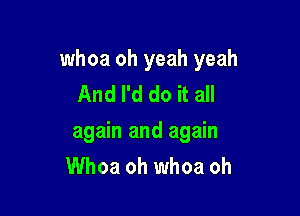 whoa oh yeah yeah
And I'd do it all
again and again
Whoa oh whoa oh